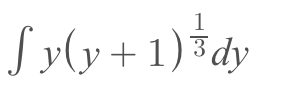 $\int y(y+1)^{\frac{1}{3}}dy$